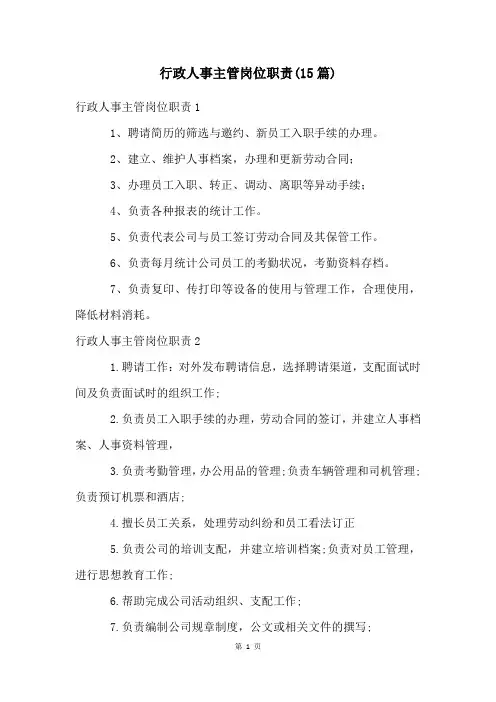 行政人事主管岗位职责(15篇)

行政人事主管岗位职责1

1、聘请简历的筛选与邀约、新员工入职手续的办理。

2、建立、维护人事档案，办理和更新劳动合同;

3、办理员工入职、转正、调动、离职等异动手续;

4、负责各种报表的统计工作。

5、负责代表公司与员工签订劳动合同及其保管工作。

6、负责每月统计公司员工的考勤状况，考勤资料存档。

7、负责复印、传打印等设备的使用与管理工作，合理使用，降低材料消耗。

行政人事主管岗位职责2

1.聘请工作：对外发布聘请信息，选择聘请渠道，支配面试时间及负责面试时的组织工作;

2.负责员工入职手续的办理，劳动合同的签订，并建立人事档案、人事资料管理，

3.负责考勤管理，办公用品的管理;负责车辆管理和司机管理;负责预订机票和酒店;

4.擅长员工关系，处理劳动纠纷和员工看法订正

5.负责公司的培训支配，并建立培训档案;负责对员工管理，进行思想教育工作;

6.帮助完成公司活动组织、支配工作;

7.负责编制公司规章制度，公文或相关文件的撰写;

第 1 页